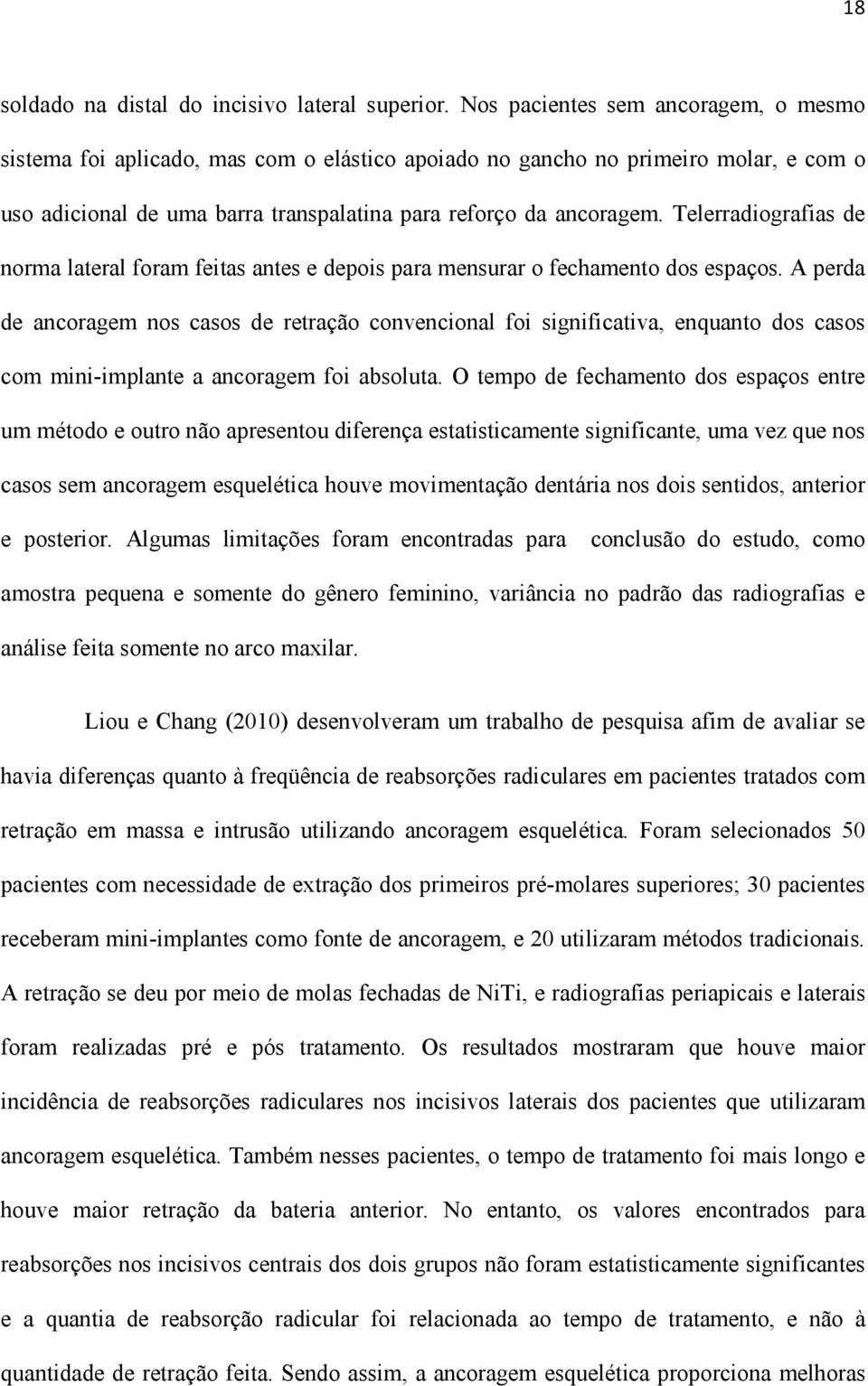 18

soldado na distal do incisivo lateral superior. Nos pacientes sem ancoragem, o mesmo sistema foi aplicado, mas com o elástico apoiado no gancho no primeiro molar, e com o uso adicional de uma barra transpalatina para reforço da ancoragem. Telerradiografias de norma lateral foram feitas antes e depois para mensurar o fechamento dos espaços. A perda de ancoragem nos casos de retração convencional foi significativa, enquanto dos casos com mini-implante a ancoragem foi absoluta. O tempo de fechamento dos espaços entre um método e outro não apresentou diferença estatisticamente significante, uma vez que nos casos sem ancoragem esquelética houve movimentação dentária nos dois sentidos, anterior e posterior. Algumas limitações foram encontradas para conclusão do estudo, como amostra pequena e somente do gênero feminino, variância no padrão das radiografias e análise feita somente no arco maxilar.

Liou e Chang (2010) desenvolveram um trabalho de pesquisa afim de avaliar se havia diferenças quanto à freqüência de reabsorções radiculares em pacientes tratados com retração em massa e intrusão utilizando ancoragem esquelética. Foram selecionados 50 pacientes com necessidade de extração dos primeiros pré-molares superiores; 30 pacientes receberam mini-implantes como fonte de ancoragem, e 20 utilizaram métodos tradicionais. A retração se deu por meio de molas fechadas de NiTi, e radiografias periapicais e laterais foram realizadas pré e pós tratamento. Os resultados mostraram que houve maior incidência de reabsorções radiculares nos incisivos laterais dos pacientes que utilizaram ancoragem esquelética. Também nesses pacientes, o tempo de tratamento foi mais longo e houve maior retração da bateria anterior. No entanto, os valores encontrados para reabsorções nos incisivos centrais dos dois grupos não foram estatisticamente significantes e a quantia de reabsorção radicular foi relacionada ao tempo de tratamento, e não à quantidade de retração feita. Sendo assim, a ancoragem esquelética proporciona melhoras